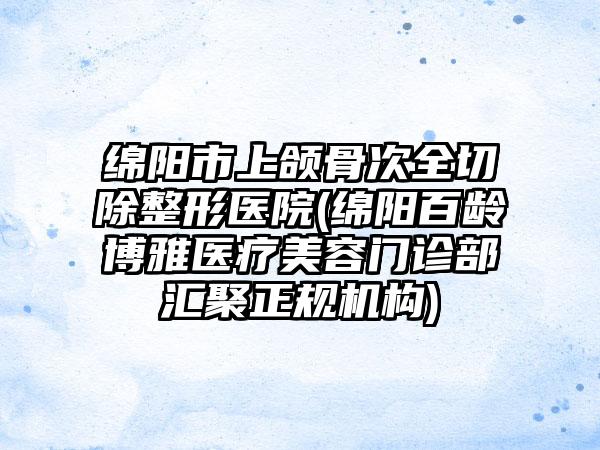 绵阳市上颌骨次全切除整形医院(绵阳百龄博雅医疗美容门诊部汇聚正规机构)